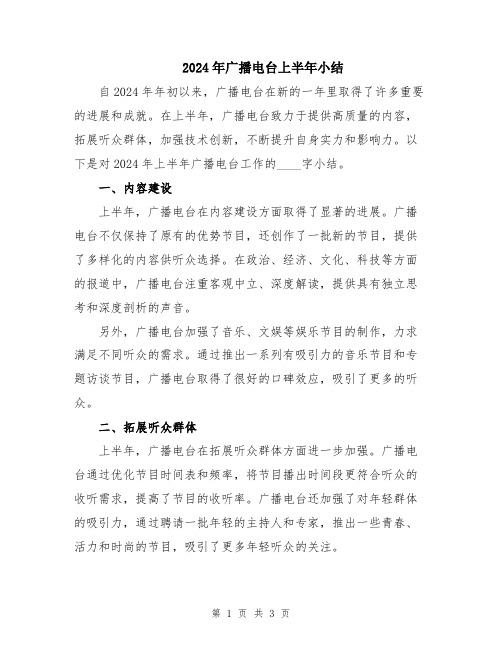 2024年广播电台上半年小结

自2024年年初以来，广播电台在新的一年里取得了许多重要的进展和成就。在上半年，广播电台致力于提供高质量的内容，拓展听众群体，加强技术创新，不断提升自身实力和影响力。以下是对2024年上半年广播电台工作的____字小结。

一、内容建设

上半年，广播电台在内容建设方面取得了显著的进展。广播电台不仅保持了原有的优势节目，还创作了一批新的节目，提供了多样化的内容供听众选择。在政治、经济、文化、科技等方面的报道中，广播电台注重客观中立、深度解读，提供具有独立思考和深度剖析的声音。

另外，广播电台加强了音乐、文娱等娱乐节目的制作，力求满足不同听众的需求。通过推出一系列有吸引力的音乐节目和专题访谈节目，广播电台取得了很好的口碑效应，吸引了更多的听众。

二、拓展听众群体

上半年，广播电台在拓展听众群体方面进一步加强。广播电台通过优化节目时间表和频率，将节目播出时间段更符合听众的收听需求，提高了节目的收听率。广播电台还加强了对年轻群体的吸引力，通过聘请一批年轻的主持人和专家，推出一些青春、活力和时尚的节目，吸引了更多年轻听众的关注。

第 1 页 共 3 页